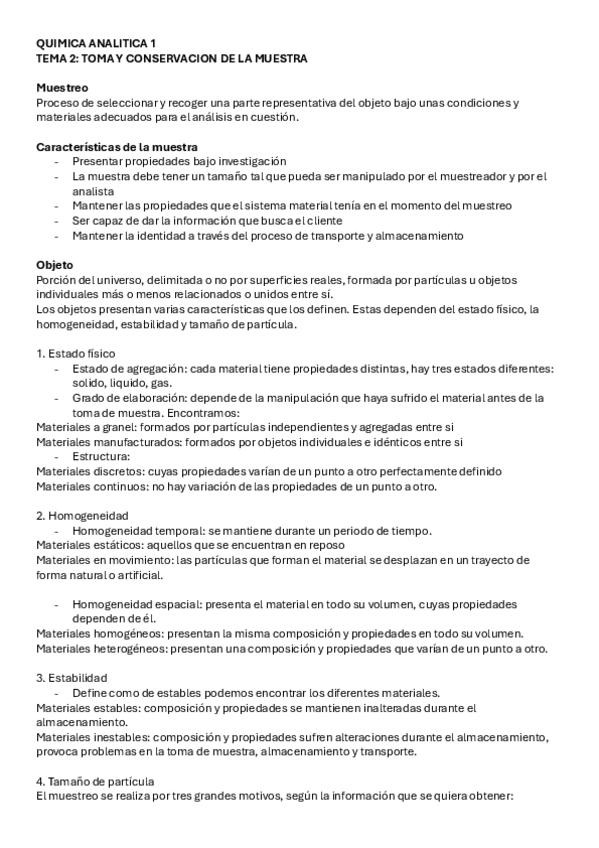 QUIMICA ANALITICA 1
TEMA 2: TOMA Y CONSERVACION DE LA MUESTRA

Muestreo
Proceso de seleccionar y recoger una parte representativa del objeto bajo unas condiciones y materiales adecuados para el análisis en cuestión.

Características de la muestra
- Presentar propiedades bajo investigación
- La muestra debe tener un tamaño tal que pueda ser manipulado por el muestreador y por el analista
- Mantener las propiedades que el sistema material tenía en el momento del muestreo
- Ser capaz de dar la información que busca el cliente
- Mantener la identidad a través del proceso de transporte y almacenamiento

Objeto
Porción del universo, delimitada o no por superficies reales, formada por partículas u objetos individuales más o menos relacionados o unidos entre sí.
Los objetos presentan varias características que los definen. Estas dependen del estado físico, la homogeneidad, estabilidad y tamaño de partícula.

1. Estado físico
- Estado de agregación: cada material tiene propiedades distintas, hay tres estados diferentes: solido, liquido, gas.
- Grado de elaboración: depende de la manipulación que haya sufrido el material antes de la toma de muestra. Encontramos:
Materiales a granel: formados por partículas independientes y agregadas entre si
Materiales manufacturados: formados por objetos individuales e idénticos entre si
- Estructura:
Materiales discretos: cuyas propiedades varían de un punto a otro perfectamente definido
Materiales continuos: no hay variación de las propiedades de un punto a otro.

2. Homogeneidad
- Homogeneidad temporal: se mantiene durante un periodo de tiempo.
Materiales estáticos: aquellos que se encuentran en reposo
Materiales en movimiento: las partículas que forman el material se desplazan en un trayecto de forma natural o artificial.

- Homogeneidad espacial: presenta el material en todo su volumen, cuyas propiedades dependen de él.
Materiales homogéneos: presentan la misma composición y propiedades en todo su volumen.
Materiales heterogéneos: presentan una composición y propiedades que varían de un punto a otro.

3. Estabilidad
- Define como de estables podemos encontrar los diferentes materiales.
Materiales estables: composición y propiedades se mantienen inalteradas durante el almacenamiento.
Materiales inestables: composición y propiedades sufren alteraciones durante el almacenamiento, provoca problemas en la toma de muestra, almacenamiento y transporte.

4. Tamaño de partícula
El muestreo se realiza por tres grandes motivos, según la información que se quiera obtener: